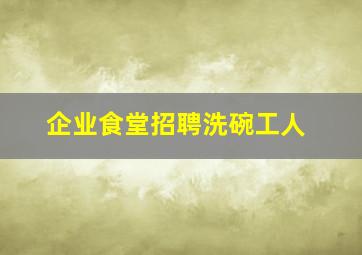 企业食堂招聘洗碗工人